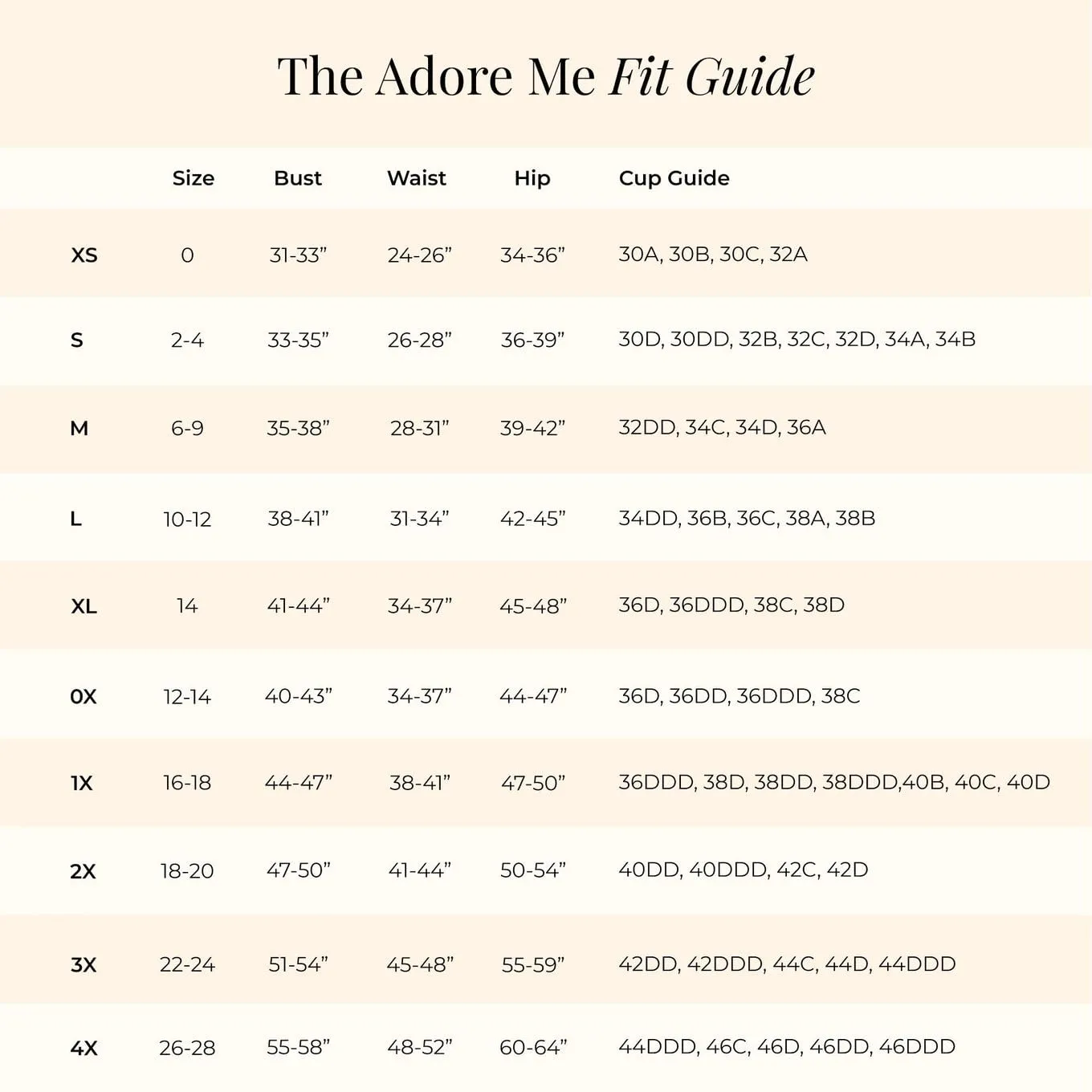 The Adore Me Fit Guide

| | Size | Bust | Waist | Hip | Cup Guide |
|---|---|---|---|---|---|
| XS | 0 | 31-33” | 24-26” | 34-36” | 30A, 30B, 30C, 32A |
| S | 2-4 | 33-35” | 26-28” | 36-39” | 30D, 30DD, 32B, 32C, 32D, 34A, 34B |
| M | 6-9 | 35-38” | 28-31” | 39-42” | 32DD, 34C, 34D, 36A |
| L | 10-12 | 38-41” | 31-34” | 42-45” | 34DD, 36B, 36C, 38A, 38B |
| XL | 14 | 41-44” | 34-37” | 45-48” | 36D, 36DDD, 38C, 38D |
| 0X | 12-14 | 40-43” | 34-37” | 44-47” | 36D, 36DD, 36DDD, 38C |
| 1X | 16-18 | 44-47” | 38-41” | 47-50” | 36DDD, 38D, 38DD, 38DDD,40B, 40C, 40D |
| 2X | 18-20 | 47-50” | 41-44” | 50-54” | 40DD, 40DDD, 42C, 42D |
| 3X | 22-24 | 51-54” | 45-48” | 55-59” | 42DD, 42DDD, 44C, 44D, 44DDD |
| 4X | 26-28 | 55-58” | 48-52” | 60-64” | 44DDD, 46C, 46D, 46DD, 46DDD |